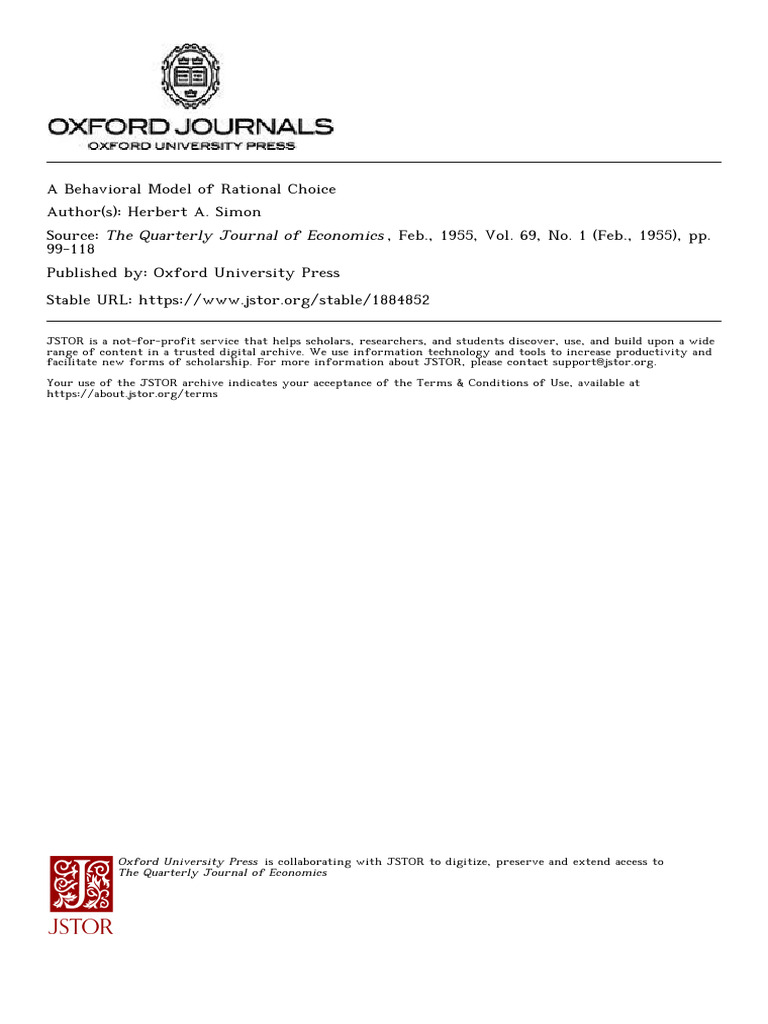 OXFORD JOURNALS
OXFORD UNIVERSITY PRESS

A Behavioral Model of Rational Choice
Author(s): Herbert A. Simon
Source: The Quarterly Journal of Economics, Feb., 1955, Vol. 69, No. 1 (Feb., 1955), pp. 99-118
Published by: Oxford University Press
Stable URL: https://www.jstor.org/stable/1884852

JSTOR is a not-for-profit service that helps scholars, researchers, and students discover, use, and build upon a wide range of content in a trusted digital archive. We use information technology and tools to increase productivity and facilitate new forms of scholarship. For more information about JSTOR, please contact support@jstor.org.

Your use of the JSTOR archive indicates your acceptance of the Terms & Conditions of Use, available at https://about.jstor.org/terms

Oxford University Press is collaborating with JSTOR to digitize, preserve and extend access to The Quarterly Journal of Economics

JSTOR